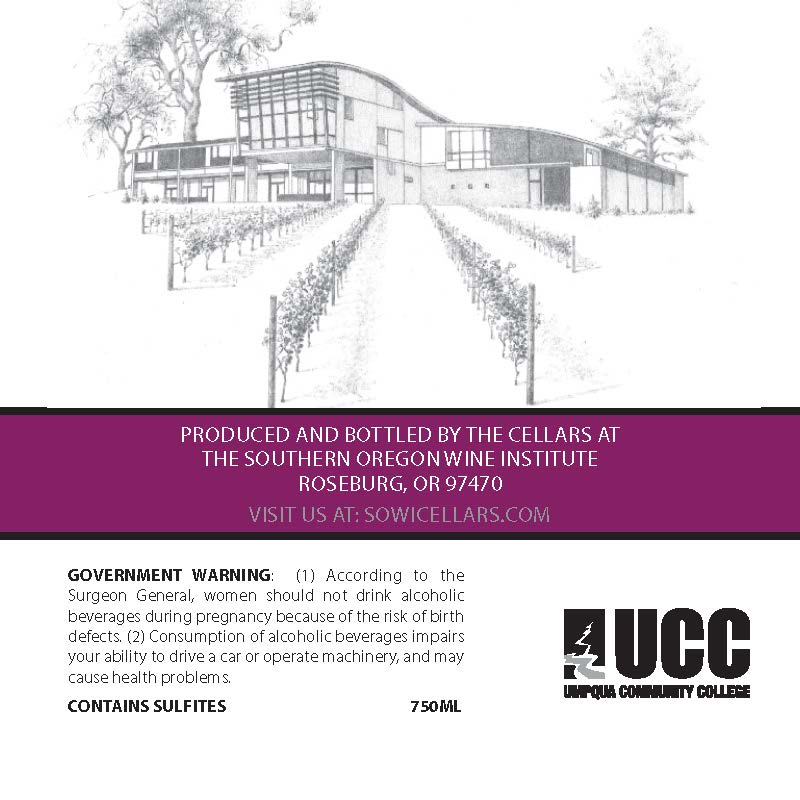 PRODUCED AND BOTTLED BY THE CELLARS AT
THE SOUTHERN OREGON WINE INSTITUTE
ROSEBURG, OR 97470

VISIT US AT: SOWICELLARS.COM

GOVERNMENT WARNING: (1) According to the Surgeon General, women should not drink alcoholic beverages during pregnancy because of the risk of birth defects. (2) Consumption of alcoholic beverages impairs your ability to drive a car or operate machinery, and may cause health problems.

CONTAINS SULFITES 750ML

UCC
UMPQUA COMMUNITY COLLEGE